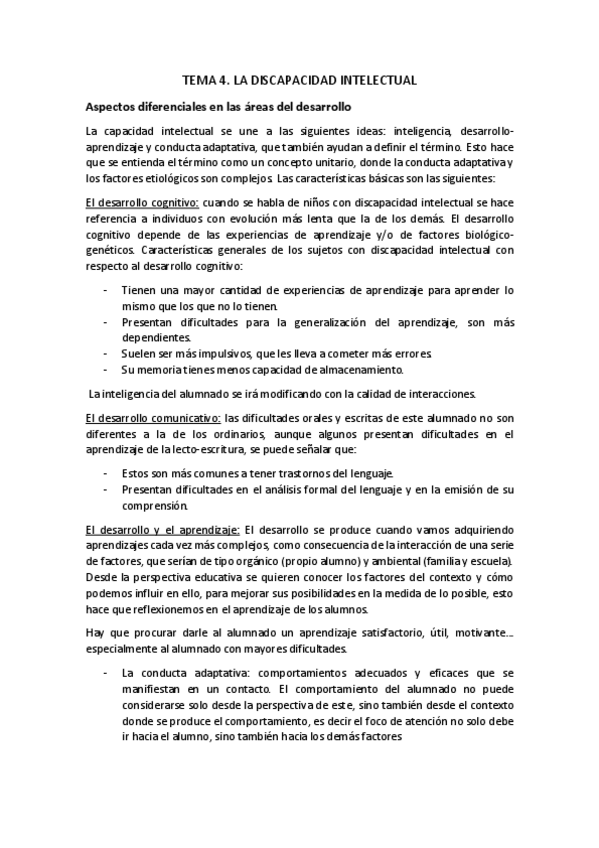 TEMA 4. LA DISCAPACIDAD INTELECTUAL

Aspectos diferenciales en las áreas del desarrollo

La capacidad intelectual se une a las siguientes ideas: inteligencia, desarrollo-aprendizaje y conducta adaptativa, que también ayudan a definir el término. Esto hace que se entienda el término como un concepto unitario, donde la conducta adaptativa y los factores etiológicos son complejos. Las características básicas son las siguientes:

El desarrollo cognitivo: cuando se habla de niños con discapacidad intelectual se hace referencia a individuos con evolución más lenta que la de los demás. El desarrollo cognitivo depende de las experiencias de aprendizaje y/o de factores biológico-genéticos. Características generales de los sujetos con discapacidad intelectual con respecto al desarrollo cognitivo:

- Tienen una mayor cantidad de experiencias de aprendizaje para aprender lo mismo que los que no lo tienen.
- Presentan dificultades para la generalización del aprendizaje, son más dependientes.
- Suelen ser más impulsivos, que les lleva a cometer más errores.
- Su memoria tienes menos capacidad de almacenamiento.

La inteligencia del alumnado se irá modificando con la calidad de interacciones.

El desarrollo comunicativo: las dificultades orales y escritas de este alumnado no son diferentes a la de los ordinarios, aunque algunos presentan dificultades en el aprendizaje de la lecto-escritura, se puede señalar que:

- Estos son más comunes a tener trastornos del lenguaje.
- Presentan dificultades en el análisis formal del lenguaje y en la emisión de su comprensión.

El desarrollo y el aprendizaje: El desarrollo se produce cuando vamos adquiriendo aprendizajes cada vez más complejos, como consecuencia de la interacción de una serie de factores, que serían de tipo orgánico (propio alumno) y ambiental (familia y escuela). Desde la perspectiva educativa se quieren conocer los factores del contexto y cómo podemos influir en ello, para mejorar sus posibilidades en la medida de lo posible, esto hace que reflexionemos en el aprendizaje de los alumnos.

Hay que procurar darle al alumnado un aprendizaje satisfactorio, útil, motivante.... especialmente al alumnado con mayores dificultades.

- La conducta adaptativa: comportamientos adecuados y eficaces que se manifiestan en un contacto. El comportamiento del alumnado no puede considerarse solo desde la perspectiva de este, sino también desde el contexto donde se produce el comportamiento, es decir el foco de atención no solo debe ir hacia el alumno, sino también hacia los demás factores